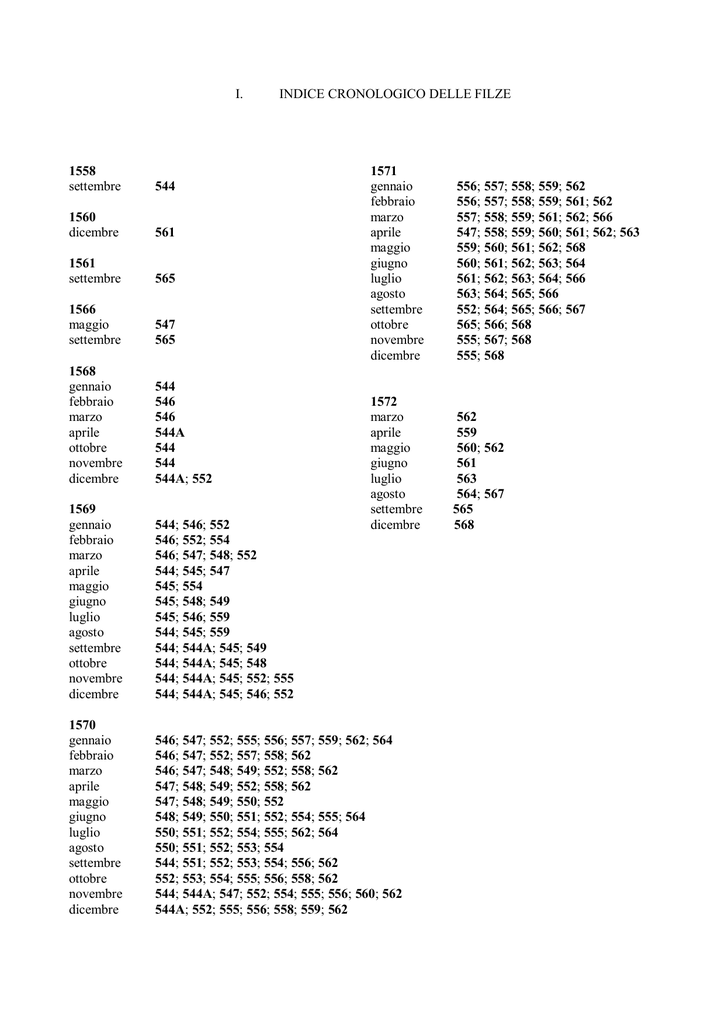 I. INDICE CRONOLOGICO DELLE FILZE

1558
settembre 544

1560
dicembre 561

1561
settembre 565

1566
maggio 547
settembre 565

1568
gennaio 544
febbraio 546
marzo 546
aprile 544A
ottobre 544
novembre 544
dicembre 544A; 552

1569
gennaio 544; 546; 552
febbraio 546; 552; 554
marzo 546; 547; 548; 552
aprile 544; 545; 547
maggio 545; 554
giugno 545; 548; 549
luglio 545; 546; 559
agosto 544; 545; 559
settembre 544; 544A; 545; 549
ottobre 544; 544A; 545; 548
novembre 544; 544A; 545; 552; 555
dicembre 544; 544A; 545; 546; 552

1570
gennaio 546; 547; 552; 555; 556; 557; 559; 562; 564
febbraio 546; 547; 552; 557; 558; 562
marzo 546; 547; 548; 549; 552; 558; 562
aprile 547; 548; 549; 552; 558; 562
maggio 547; 548; 549; 550; 552
giugno 548; 549; 550; 551; 552; 554; 555; 564
luglio 550; 551; 552; 554; 555; 562; 564
agosto 550; 551; 552; 553; 554
settembre 544; 551; 552; 553; 554; 556; 562
ottobre 552; 553; 554; 555; 556; 558; 562
novembre 544; 544A; 547; 552; 554; 555; 556; 560; 562
dicembre 544A; 552; 555; 556; 558; 559; 562

1571
gennaio 556; 557; 558; 559; 562
febbraio 556; 557; 558; 559; 561; 562
marzo 557; 558; 559; 561; 562; 566
aprile 547; 558; 559; 560; 561; 562; 563
maggio 559; 560; 561; 562; 568
giugno 560; 561; 562; 563; 564
luglio 561; 562; 563; 564; 566
agosto 563; 564; 565; 566
settembre 552; 564; 565; 566; 567
ottobre 565; 566; 568
novembre 555; 567; 568
dicembre 555; 568

1572
marzo 562
aprile 559
maggio 560; 562
giugno 561
luglio 563
agosto 564; 567
settembre 565
dicembre 568